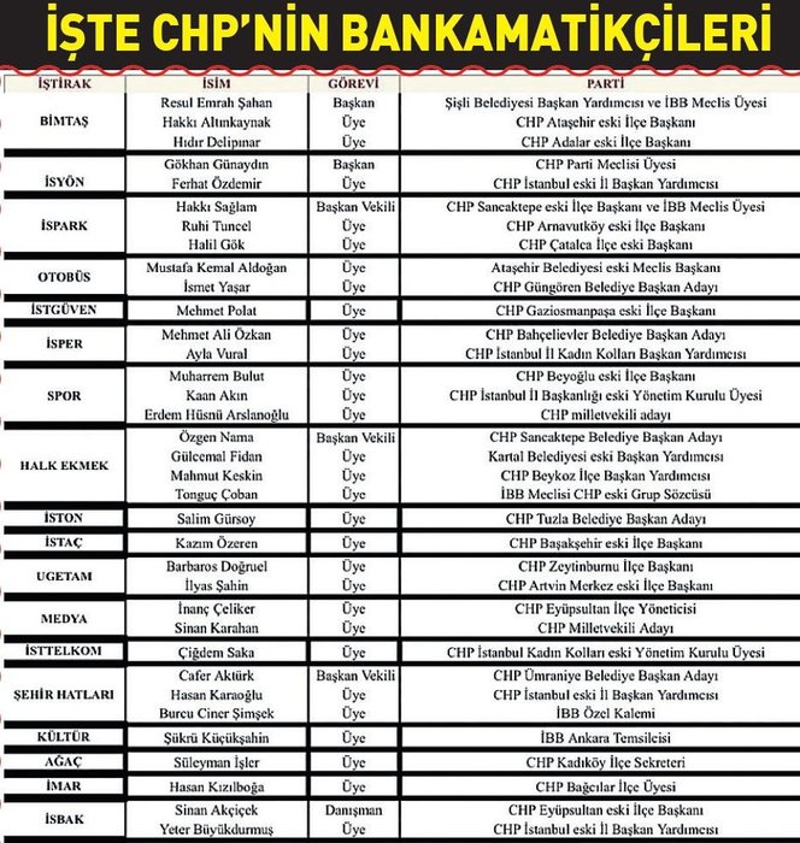 İŞTE CHP'NİN BANKAMATİKÇİLERİ

| İŞTİRAK | İSİM | GÖREVİ | PARTİ |
|---|---|---|---|
| BİMTAŞ | Resul Emrah Şahan | Başkan | Şişli Belediyesi Başkan Yardımcısı ve İBB Meclis Üyesi |
| | Hakkı Altınkaynak | Üye | CHP Ataşehir eski İlçe Başkanı |
| | Hıdır Delipınar | Üye | CHP Adalar eski İlçe Başkanı |
| İSYÖN | Gökhan Günaydın | Başkan | CHP Parti Meclisi Üyesi |
| | Ferhat Özdemir | Üye | CHP İstanbul eski İl Başkan Yardımcısı |
| İSPARK | Hakkı Sağlam | Başkan Vekili | CHP Sancaktepe eski İlçe Başkanı ve İBB Meclis Üyesi |
| | Ruhi Tuncel | Üye | CHP Arnavutköy eski İlçe Başkanı |
| | Halil Gök | Üye | CHP Çatalca İlçe eski Başkanı |
| OTOBÜS | Mustafa Kemal Aldoğan | Üye | Ataşehir Belediyesi eski Meclis Başkanı |
| | İsmet Yaşar | Üye | CHP Güngören Belediye Başkan Adayı |
| İSTGÜVEN | Mehmet Polat | Üye | CHP Gaziosmanpaşa eski İlçe Başkanı |
| İSPER | Mehmet Ali Özkan | Üye | CHP Bahçelievler Belediye Başkan Adayı |
| | Ayla Vural | Üye | CHP İstanbul İl Kadın Kolları Başkan Yardımcısı |
| SPOR | Muharrem Bulut | Üye | CHP Beyoğlu eski İlçe Başkanı |
| | Kaan Akın | Üye | CHP İstanbul İl Başkanlığı eski Yönetim Kurulu Üyesi |
| | Erdem Hüsnü Arslanoğlu | Üye | CHP milletvekili adayı |
| HALK EKMEK | Özgen Nama | Başkan Vekili | CHP Sancaktepe Belediye Başkan Adayı |
| | Gülcemal Fidan | Üye | Kartal Belediyesi eski Başkan Yardımcısı |
| | Mahmut Keskin | Üye | CHP Beykoz İlçe Başkan Yardımcısı |
| | Tonguç Çoban | Üye | İBB Meclisi CHP eski Grup Sözcüsü |
| İSTON | Salim Gürsoy | Üye | CHP Tuzla Belediye Başkan Adayı |
| İSTAÇ | Kazım Özeren | Üye | CHP Başakşehir eski İlçe Başkanı |
| UGETAM | Barbaros Doğruel | Üye | CHP Zeytinburnu İlçe Başkanı |
| | İlyas Şahin | Üye | CHP Artvin Merkez eski İlçe Başkanı |
| MEDYA | İnanç Çeliker | Üye | CHP Eyüpsultan İlçe Yöneticisi |
| | Sinan Karahan | Üye | CHP Milletvekili Adayı |
| İSTTELKOM | Çiğdem Saka | Üye | CHP İstanbul Kadın Kolları eski Yönetim Kurulu Üyesi |
| ŞEHİR HATLARI | Cafer Aktürk | Başkan Vekili | CHP Ümraniye Belediye Başkan Adayı |
| | Hasan Karaoğlu | Üye | CHP İstanbul eski İl Başkan Yardımcısı |
| | Burcu Ciner Şimşek | Üye | İBB Özel Kalemi |
| KÜLTÜR | Şükrü Küçükşahin | Üye | İBB Ankara Temsilcisi |
| AĞAÇ | Süleyman İşler | Üye | CHP Kadıköy İlçe Sekreteri |
| İMAR | Hasan Kızılboğa | Üye | CHP Bağcılar İlçe Üyesi |
| İSBAK | Sinan Akçiçek | Danışman | CHP Eyüpsultan eski İlçe Başkanı |
| | Yeter Büyükdurmuş | Üye | CHP İstanbul eski İl Başkan Yardımcısı |